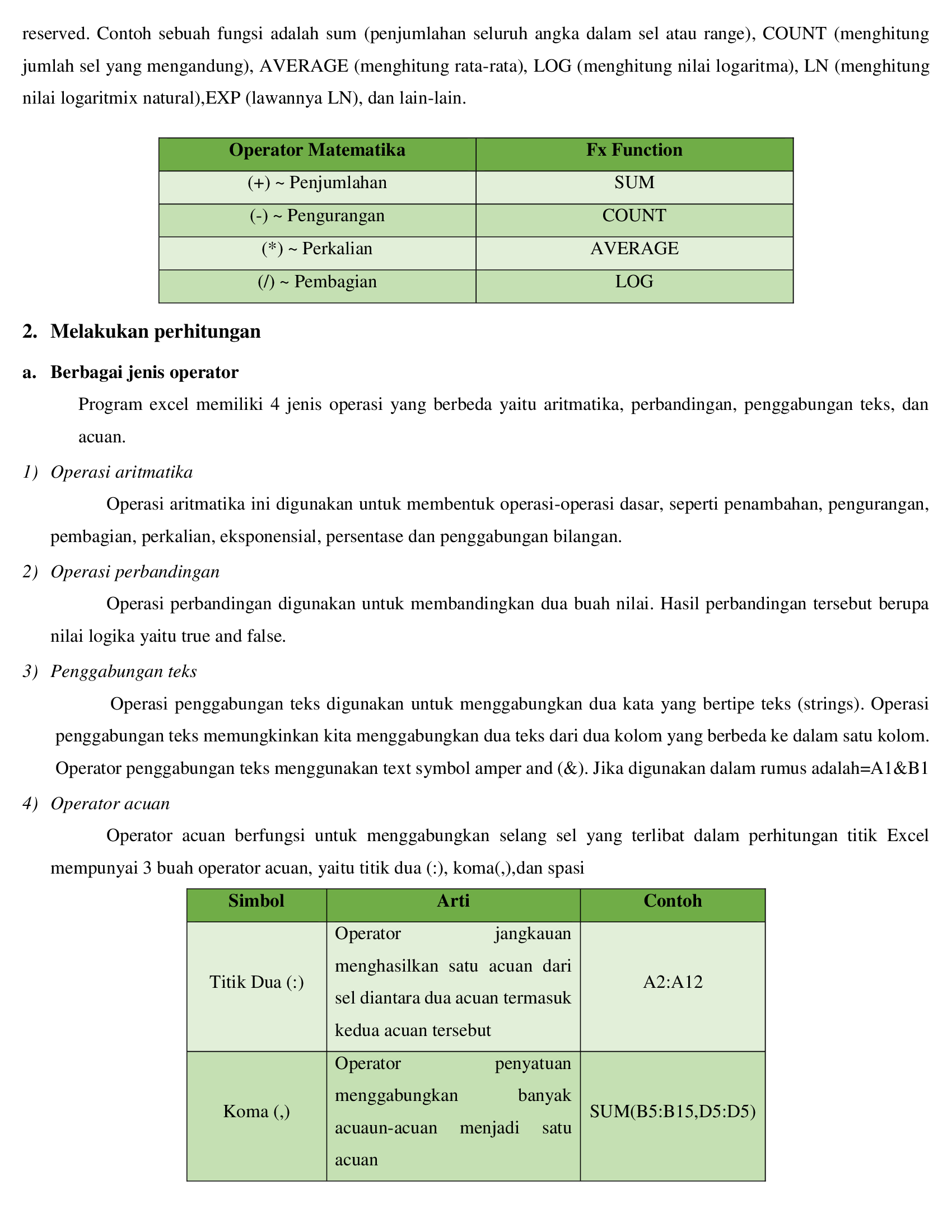 reserved. Contoh sebuah fungsi adalah sum (penjumlahan seluruh angka dalam sel atau range), COUNT (menghitung jumlah sel yang mengandung), AVERAGE (menghitung rata-rata), LOG (menghitung nilai logaritma), LN (menghitung nilai logaritmix natural),EXP (lawannya LN), dan lain-lain.

| Operator Matematika | Fx Function |
|---|---|
| (+) ~ Penjumlahan | SUM |
| (-) ~ Pengurangan | COUNT |
| (*) ~ Perkalian | AVERAGE |
| (/) ~ Pembagian | LOG |

2. Melakukan perhitungan

a. Berbagai jenis operator

Program excel memiliki 4 jenis operasi yang berbeda yaitu aritmatika, perbandingan, penggabungan teks, dan acuan.

1) Operasi aritmatika

Operasi aritmatika ini digunakan untuk membentuk operasi-operasi dasar, seperti penambahan, pengurangan, pembagian, perkalian, eksponensial, persentase dan penggabungan bilangan.

2) Operasi perbandingan

Operasi perbandingan digunakan untuk membandingkan dua buah nilai. Hasil perbandingan tersebut berupa nilai logika yaitu true and false.

3) Penggabungan teks

Operasi penggabungan teks digunakan untuk menggabungkan dua kata yang bertipe teks (strings). Operasi penggabungan teks memungkinkan kita menggabungkan dua teks dari dua kolom yang berbeda ke dalam satu kolom. Operator penggabungan teks menggunakan text symbol amper and (&). Jika digunakan dalam rumus adalah=A1&B1

4) Operator acuan

Operator acuan berfungsi untuk menggabungkan selang sel yang terlibat dalam perhitungan titik Excel mempunyai 3 buah operator acuan, yaitu titik dua (:), koma(,),dan spasi

| Simbol | Arti | Contoh |
|---|---|---|
| Titik Dua (:) | Operator jangkauan menghasilkan satu acuan dari sel diantara dua acuan termasuk kedua acuan tersebut | A2:A12 |
| Koma (,) | Operator penyatuan menggabungkan banyak acuaun-acuan menjadi satu acuan | SUM(B5:B15,D5:D5) |